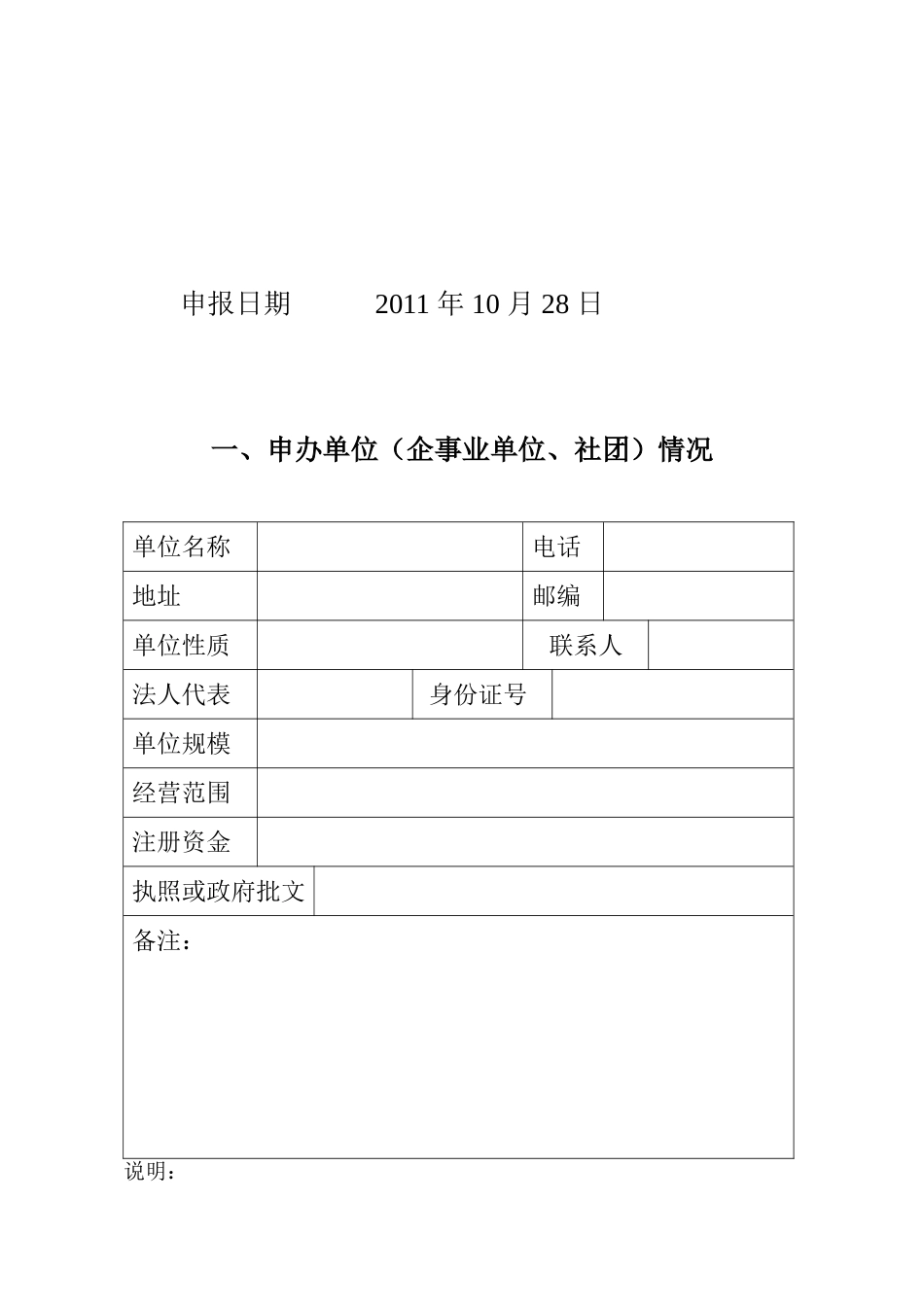 申报日期　　2011 年 10 月 28 日

一、申办单位（企事业单位、社团）情况

| 单位名称 | | 电话 | |
|---|---|---|---|
| 地址 | | 邮编 | |
| 单位性质 | | 联系人 | |
| 法人代表 | | 身份证号 | |
| 单位规模 | | | |
| 经营范围 | | | |
| 注册资金 | | | |
| 执照或政府批文 | | | |
| 备注： | | | |

说明：